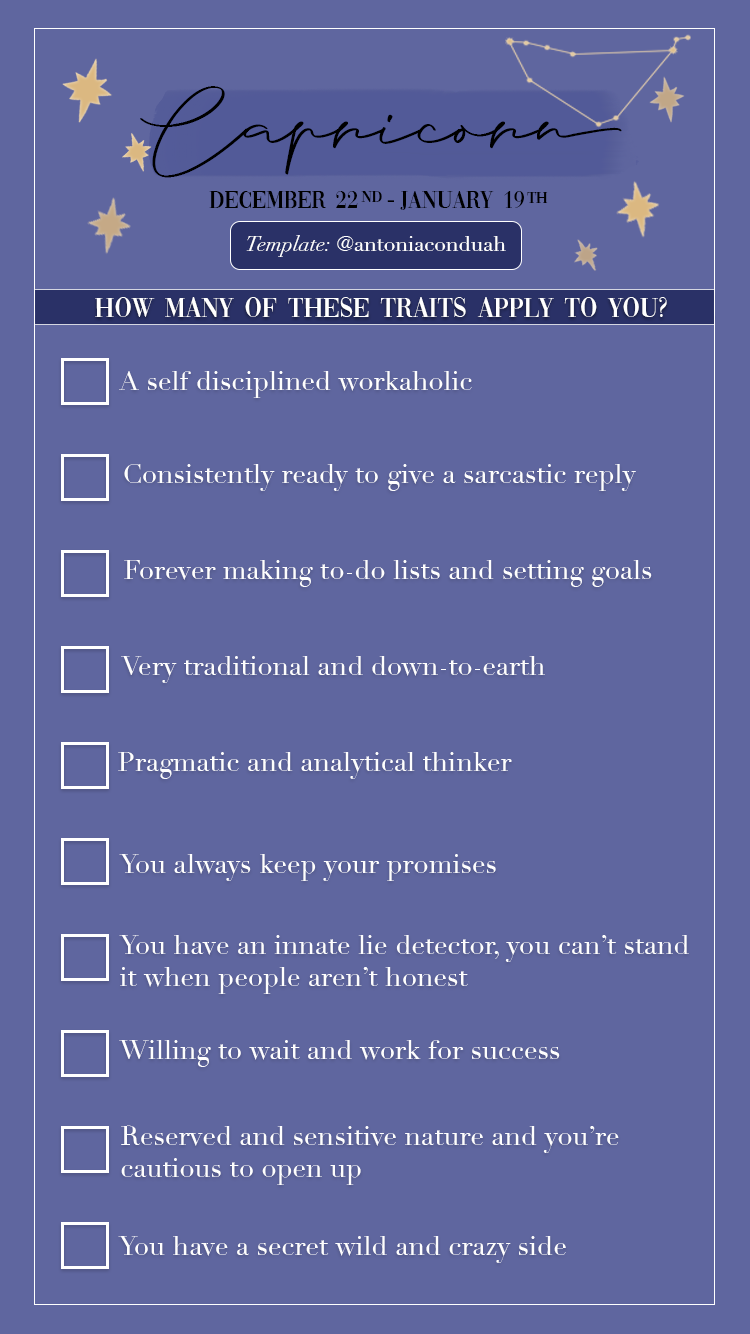 Capricorn

DECEMBER 22ND - JANUARY 19TH

Template: @antoniaconduah

HOW MANY OF THESE TRAITS APPLY TO YOU?

☐ A self disciplined workaholic

☐ Consistently ready to give a sarcastic reply

☐ Forever making to-do lists and setting goals

☐ Very traditional and down-to-earth

☐ Pragmatic and analytical thinker

☐ You always keep your promises

☐ You have an innate lie detector, you can't stand it when people aren't honest

☐ Willing to wait and work for success

☐ Reserved and sensitive nature and you're cautious to open up

☐ You have a secret wild and crazy side